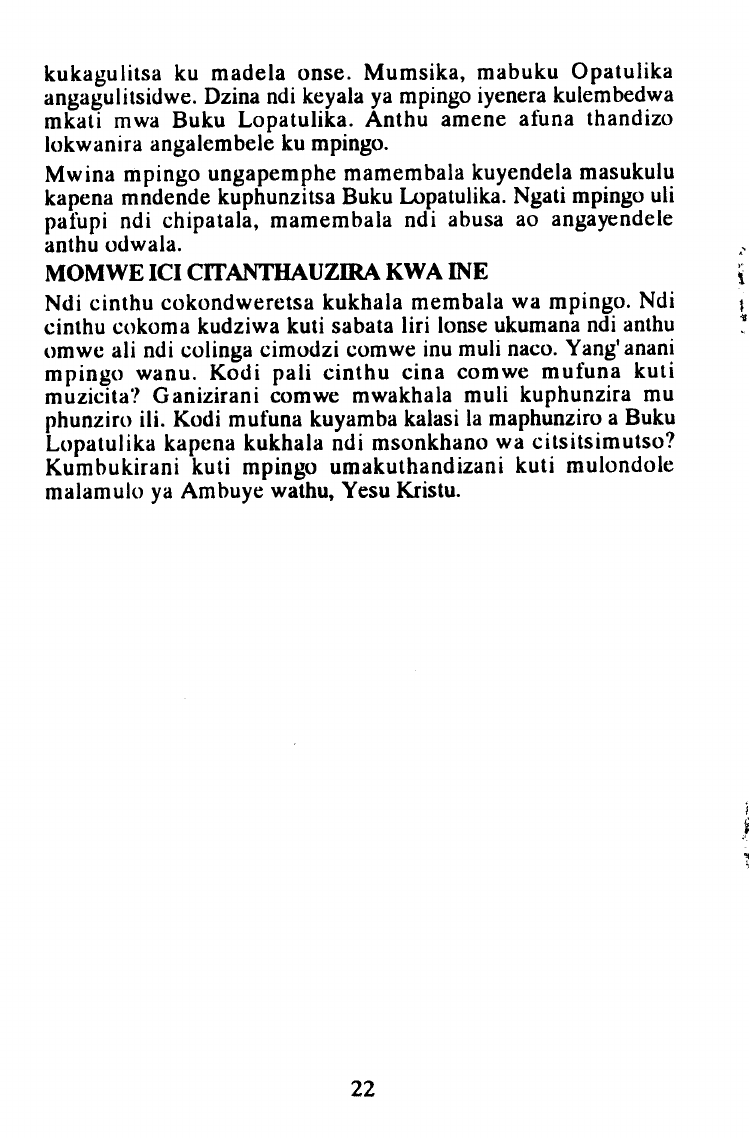 kukagulitsa ku madela onse. Mumsika, mabuku Opatulika angagulitsidwe. Dzina ndi keyala ya mpingo iyenera kulembedwa mkati mwa Buku Lopatulika. Anthu amene afuna thandizo lokwanira angalembele ku mpingo.

Mwina mpingo ungapemphe mamembala kuyendela masukulu kapena mndende kuphunzitsa Buku Lopatulika. Ngati mpingo uli pafupi ndi chipatala, mamembala ndi abusa ao angayendele anthu odwala.

MOMWE ICI CITANTHAUZIRA KWA INE

Ndi cinthu cokondweretsa kukhala membala wa mpingo. Ndi cinthu cokoma kudziwa kuti sabata liri lonse ukumana ndi anthu omwe ali ndi colinga cimodzi comwe inu muli naco. Yang'anani mpingo wanu. Kodi pali cinthu cina comwe mufuna kuti muzicita? Ganizirani comwe mwakhala muli kuphunzira mu phunziro ili. Kodi mufuna kuyamba kalasi la maphunziro a Buku Lopatulika kapena kukhala ndi msonkhano wa citsitsimutso? Kumbukirani kuti mpingo umakuthandizani kuti mulondole malamulo ya Ambuye wathu, Yesu Kristu.

22